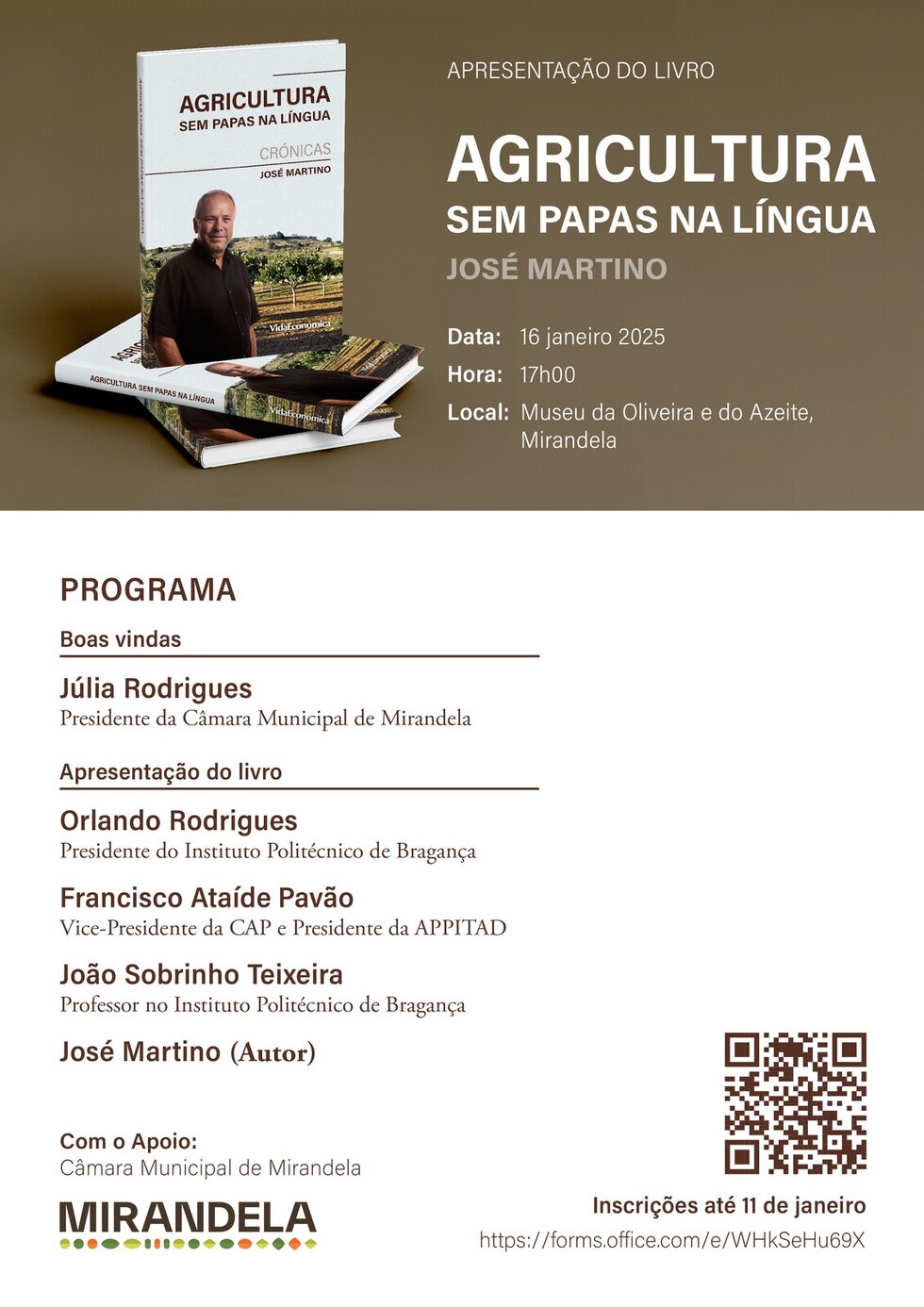 AGRICULTURA
SEM PAPAS NA LÍNGUA
CRÓNICAS
JOSÉ MARTINO
VidaEconómica

AGRICULTURA SEM PAPAS NA LÍNGUA
VidaEconómica

APRESENTAÇÃO DO LIVRO

AGRICULTURA
SEM PAPAS NA LÍNGUA
JOSÉ MARTINO

Data: 16 janeiro 2025
Hora: 17h00
Local: Museu da Oliveira e do Azeite, Mirandela

PROGRAMA

Boas vindas

Júlia Rodrigues
Presidente da Câmara Municipal de Mirandela

Apresentação do livro

Orlando Rodrigues
Presidente do Instituto Politécnico de Bragança

Francisco Ataíde Pavão
Vice-Presidente da CAP e Presidente da APPITAD

João Sobrinho Teixeira
Professor no Instituto Politécnico de Bragança

José Martino (Autor)

Com o Apoio:
Câmara Municipal de Mirandela

MIRANDELA

Inscrições até 11 de janeiro
https://forms.office.com/e/WHkSeHu69X